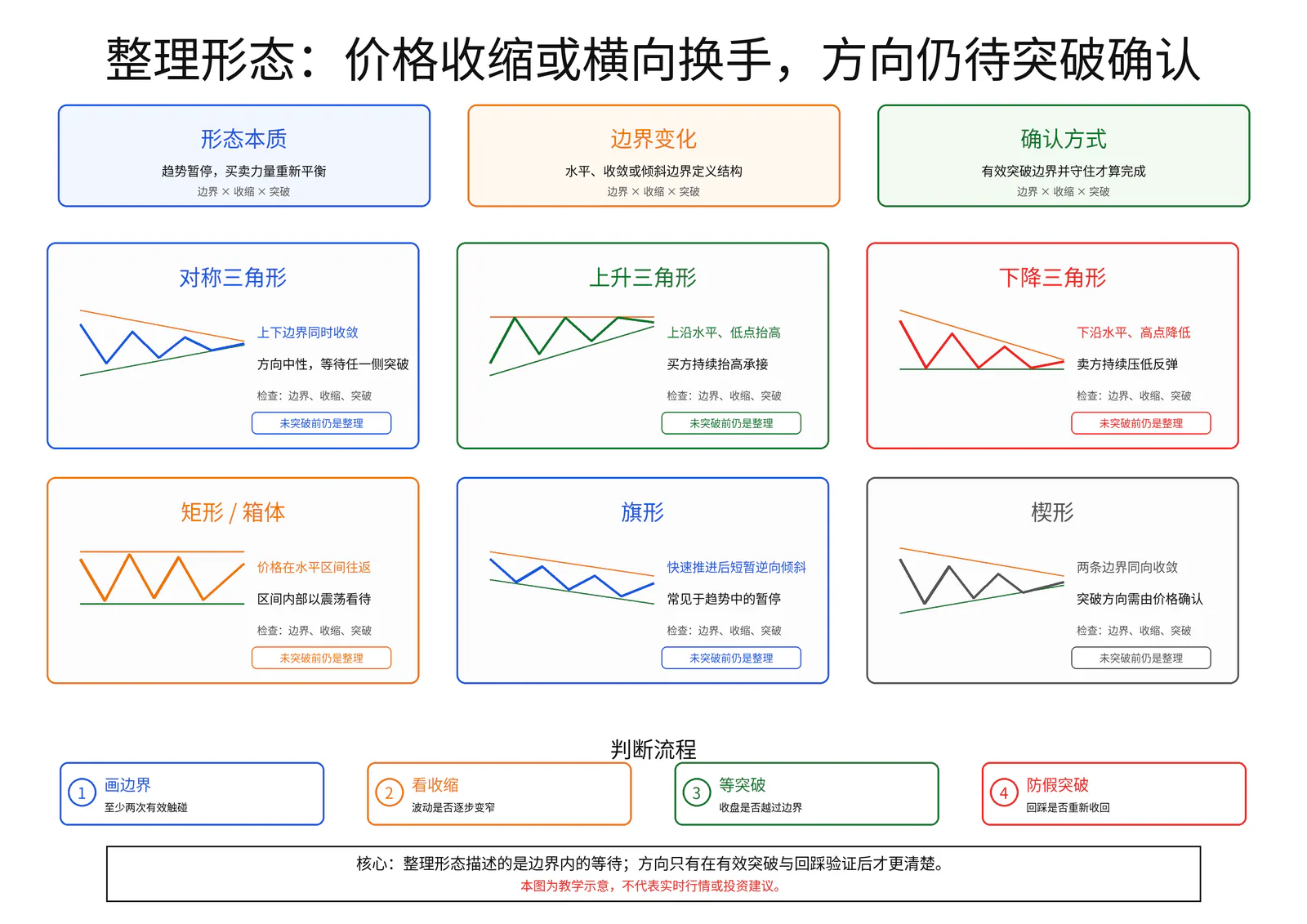 整理形态：价格收缩或横向换手，方向仍待突破确认

形态本质
趋势暂停，买卖力量重新平衡
边界 × 收缩 × 突破

边界变化
水平、收敛或倾斜边界定义结构
边界 × 收缩 × 突破

确认方式
有效突破边界并守住才算完成
边界 × 收缩 × 突破

对称三角形
上下边界同时收敛
方向中性，等待任一侧突破
检查：边界、收缩、突破
未突破前仍是整理

上升三角形
上沿水平、低点抬高
买方持续抬高承接
检查：边界、收缩、突破
未突破前仍是整理

下降三角形
下沿水平、高点降低
卖方持续压低反弹
检查：边界、收缩、突破
未突破前仍是整理

矩形 / 箱体
价格在水平区间往返
区间内部以震荡看待
检查：边界、收缩、突破
未突破前仍是整理

旗形
快速推进后短暂逆向倾斜
常见于趋势中的暂停
检查：边界、收缩、突破
未突破前仍是整理

楔形
两条边界同向收敛
突破方向需由价格确认
检查：边界、收缩、突破
未突破前仍是整理

判断流程

1 画边界
至少两次有效触碰

2 看收缩
波动是否逐步变窄

3 等突破
收盘是否越过边界

4 防假突破
回踩是否重新收回

核心：整理形态描述的是边界内的等待；方向只有在有效突破与回踩验证后才更清楚。
本图为教学示意，不代表实时行情或投资建议。